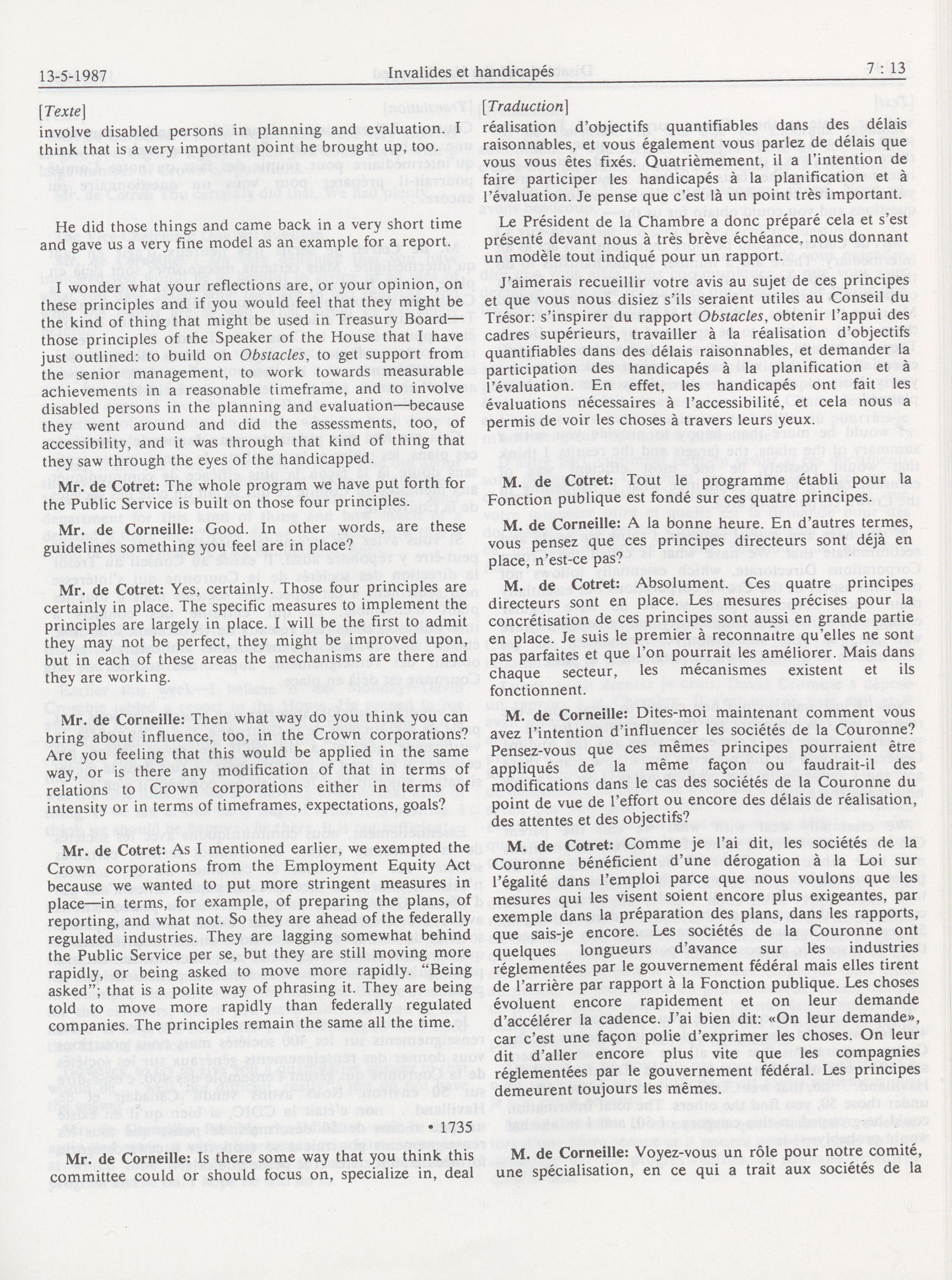 13-5-1987 Invalides et handicapés 7 : 13

[Texte]

involve disabled persons in planning and evaluation. I think that is a very important point he brought up, too.

He did those things and came back in a very short time and gave us a very fine model as an example for a report.

I wonder what your reflections are, or your opinion, on these principles and if you would feel that they might be the kind of thing that might be used in Treasury Board—those principles of the Speaker of the House that have just outlined: to build on Obstacles, to get support from the senior management, to work towards measurable achievements in a reasonable timeframe, and to involve disabled persons in the planning and evaluation—because they went around and did the assessments, too, of accessibility, and it was through that kind of thing that they saw through the eyes of the handicapped.

Mr. de Cotret: The whole program we have put forth for the Public Service is built on those four principles.

Mr. de Corneille: Good. In other words, are these guidelines something you feel are in place?

Mr. de Cotret: Yes, certainly. Those four principles are certainly in place. The specific measures to implement the principles are largely in place. I will be the first to admit they may not be perfect, they might be improved upon, but in each of these areas the mechanisms are there and they are working.

Mr. de Corneille: Then what way do you think you can bring about influence, too, in the Crown corporations? Are you feeling that this would be applied in the same way, or is there any modification of that in terms of relations to Crown corporations either in terms of intensity or in terms of timeframes, expectations, goals?

Mr. de Cotret: As I mentioned earlier, we exempted the Crown corporations from the Employment Equity Act because we wanted to put more stringent measures in place—in terms, for example, of preparing the plans, of reporting, and what not. So they are ahead of the federally regulated industries. They are lagging somewhat behind the Public Service per se, but they are still moving more rapidly, or being asked to move more rapidly. "Being asked"; that is a polite way of phrasing it. They are being told to move more rapidly than federally regulated companies. The principles remain the same all the time.

• 1735

Mr. de Corneille: Is there some way that you think this committee could or should focus on, specialize in, deal

[Traduction]

réalisation d'objectifs quantifiables dans des délais raisonnables, et vous également vous parlez de délais que vous vous êtes fixés. Quatrièmement, il a l'intention de faire participer les handicapés à la planification et à l'évaluation. Je pense que c'est là un point très important.

Le Président de la Chambre a donc préparé cela et s'est présenté devant nous à très brève échéance, nous donnant un modèle tout indiqué pour un rapport.

J'aimerais recueillir votre avis au sujet de ces principes et que vous nous disiez s'ils seraient utiles au Conseil du Trésor: s'inspirer du rapport Obstacles, obtenir l'appui des cadres supérieurs, travailler à la réalisation d'objectifs quantifiables dans des délais raisonnables, et demander la participation des handicapés à la planification et à l'évaluation. En effet, les handicapés ont fait les évaluations nécessaires à l'accessibilité, et cela nous a permis de voir les choses à travers leurs yeux.

M. de Cotret: Tout le programme établi pour la Fonction publique est fondé sur ces quatre principes.

M. de Corneille: A la bonne heure. En d'autres termes, vous pensez que ces principes directeurs sont déjà en place, n'est-ce pas?

M. de Cotret: Absolument. Ces quatre principes directeurs sont en place. Les mesures précises pour la concrétisation de ces principes sont aussi en grande partie en place. Je suis le premier à reconnaître qu'elles ne sont pas parfaites et que l'on pourrait les améliorer. Mais dans chaque secteur, les mécanismes existent et ils fonctionnent.

M. de Corneille: Dites-moi maintenant comment vous avez l'intention d'influencer les sociétés de la Couronne? Pensez-vous que ces mêmes principes pourraient être appliqués de la même façon ou faudrait-il des modifications dans le cas des sociétés de la Couronne du point de vue de l'effort ou encore des délais de réalisation, des attentes et des objectifs?

M. de Cotret: Comme je l'ai dit, les sociétés de la Couronne bénéficient d'une dérogation à la Loi sur l'égalité dans l'emploi parce que nous voulons que les mesures qui les visent soient encore plus exigeantes, par exemple dans la préparation des plans, dans les rapports, que sais-je encore. Les sociétés de la Couronne ont quelques longueurs d'avance sur les industries réglementées par le gouvernement fédéral mais elles tirent de l'arrière par rapport à la Fonction publique. Les choses évoluent encore rapidement et on leur demande d'accélérer la cadence. J'ai bien dit: «On leur demande», car c'est une façon polie d'exprimer les choses. On leur dit d'aller encore plus vite que les compagnies réglementées par le gouvernement fédéral. Les principes demeurent toujours les mêmes.

M. de Corneille: Voyez-vous un rôle pour notre comité, une spécialisation, en ce qui a trait aux sociétés de la